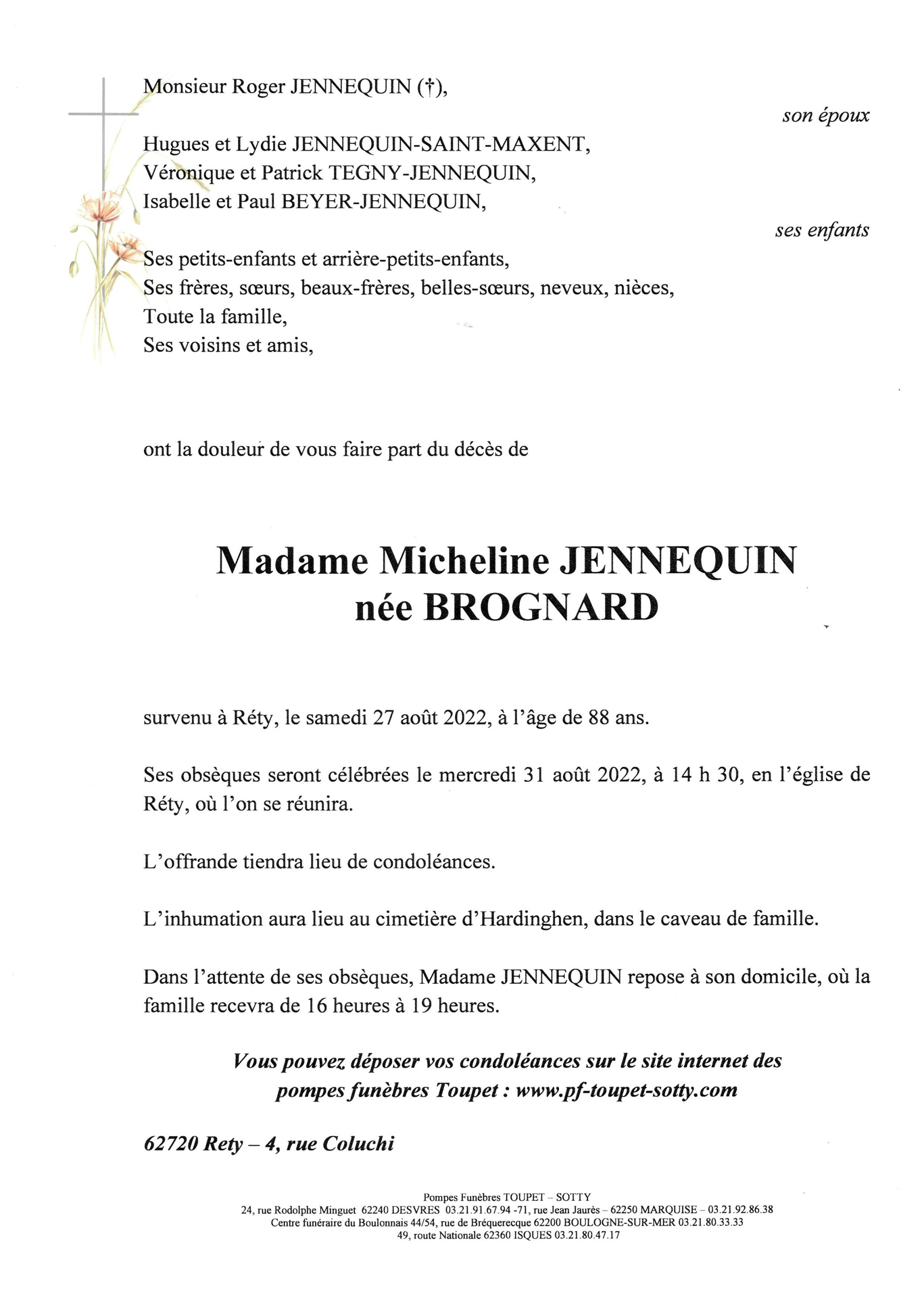 Monsieur Roger JENNEQUIN (†),

son époux

Hugues et Lydie JENNEQUIN-SAINT-MAXENT,
Véronique et Patrick TEGNY-JENNEQUIN,
Isabelle et Paul BEYER-JENNEQUIN,

ses enfants

Ses petits-enfants et arrière-petits-enfants,
Ses frères, sœurs, beaux-frères, belles-sœurs, neveux, nièces,
Toute la famille,
Ses voisins et amis,

ont la douleur de vous faire part du décès de

Madame Micheline JENNEQUIN
née BROGNARD

survenu à Réty, le samedi 27 août 2022, à l'âge de 88 ans.

Ses obsèques seront célébrées le mercredi 31 août 2022, à 14 h 30, en l'église de Réty, où l'on se réunira.

L'offrande tiendra lieu de condoléances.

L'inhumation aura lieu au cimetière d'Hardinghen, dans le caveau de famille.

Dans l'attente de ses obsèques, Madame JENNEQUIN repose à son domicile, où la famille recevra de 16 heures à 19 heures.

Vous pouvez déposer vos condoléances sur le site internet des pompes funèbres Toupet : www.pf-toupet-sotty.com

62720 Rety – 4, rue Coluchi

Pompes Funèbres TOUPET – SOTTY
24, rue Rodolphe Minguet 62240 DESVRES 03.21.91.67.94 -71, rue Jean Jaurès – 62250 MARQUISE – 03.21.92.86.38
Centre funéraire du Boulonnais 44/54, rue de Bréquerecque 62200 BOULOGNE-SUR-MER 03.21.80.33.33
49, route Nationale 62360 ISQUES 03.21.80.47.17